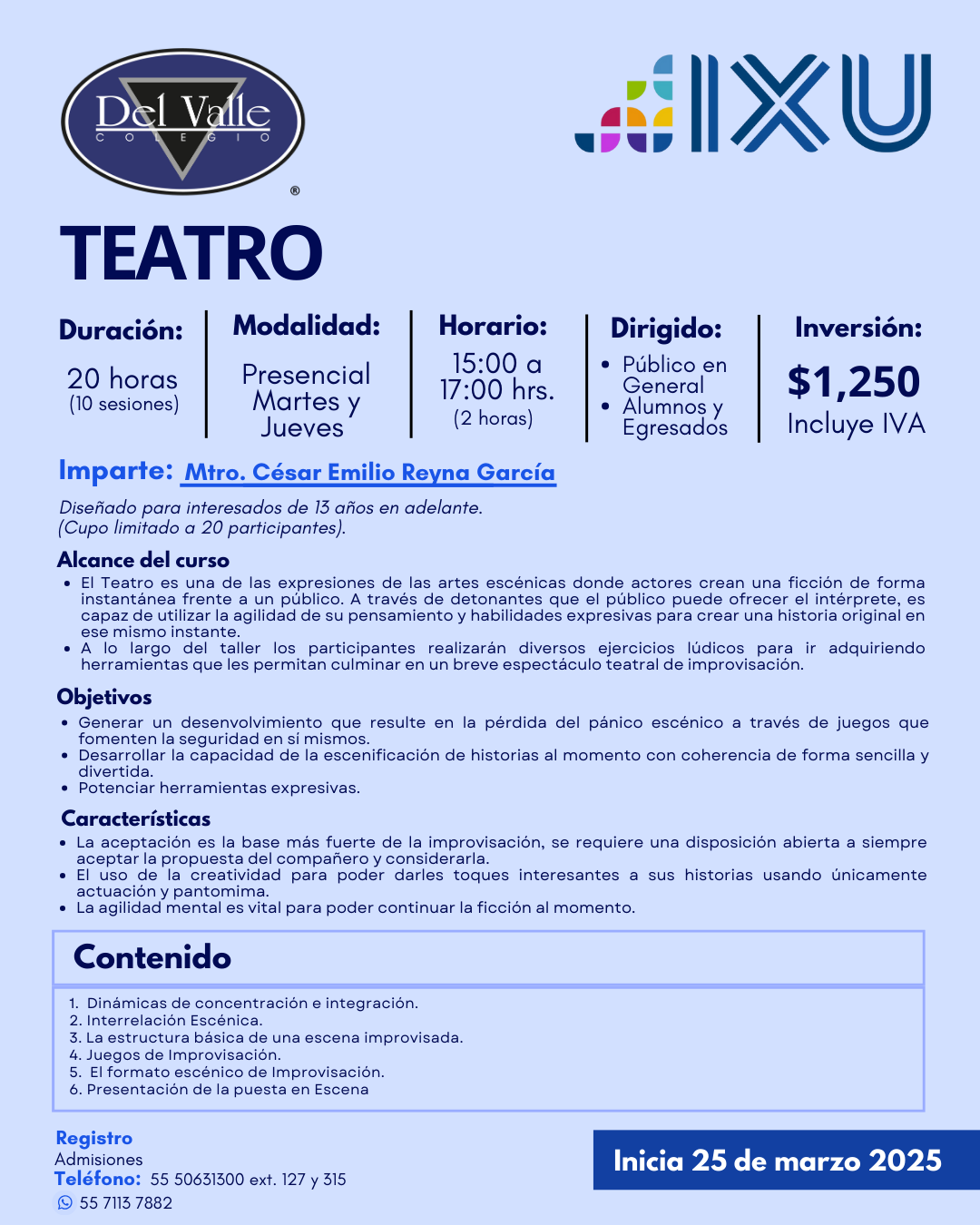 Del Valle
COLEGIO
®

IXU

TEATRO

Duración:
20 horas
(10 sesiones)

Modalidad:
Presencial
Martes y Jueves

Horario:
15:00 a 17:00 hrs.
(2 horas)

Dirigido:
• Público en General
• Alumnos y Egresados

Inversión:
$1,250
Incluye IVA

Imparte: Mtro. César Emilio Reyna García

Diseñado para interesados de 13 años en adelante.
(Cupo limitado a 20 participantes).

Alcance del curso
• El Teatro es una de las expresiones de las artes escénicas donde actores crean una ficción de forma instantánea frente a un público. A través de detonantes que el público puede ofrecer el intérprete, es capaz de utilizar la agilidad de su pensamiento y habilidades expresivas para crear una historia original en ese mismo instante.
• A lo largo del taller los participantes realizarán diversos ejercicios lúdicos para ir adquiriendo herramientas que les permitan culminar en un breve espectáculo teatral de improvisación.

Objetivos
• Generar un desenvolvimiento que resulte en la pérdida del pánico escénico a través de juegos que fomenten la seguridad en sí mismos.
• Desarrollar la capacidad de la escenificación de historias al momento con coherencia de forma sencilla y divertida.
• Potenciar herramientas expresivas.

Características
• La aceptación es la base más fuerte de la improvisación, se requiere una disposición abierta a siempre aceptar la propuesta del compañero y considerarla.
• El uso de la creatividad para poder darles toques interesantes a sus historias usando únicamente actuación y pantomima.
• La agilidad mental es vital para poder continuar la ficción al momento.

Contenido
1. Dinámicas de concentración e integración.
2. Interrelación Escénica.
3. La estructura básica de una escena improvisada.
4. Juegos de Improvisación.
5. El formato escénico de Improvisación.
6. Presentación de la puesta en Escena

Registro
Admisiones
Teléfono: 55 50631300 ext. 127 y 315
55 7113 7882

Inicia 25 de marzo 2025